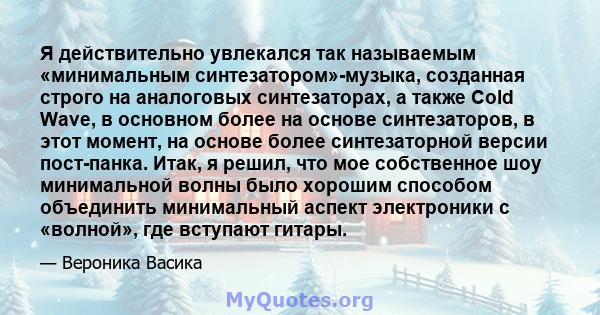 Я действительно увлекался так называемым «минимальным синтезатором»-музыка, созданная строго на аналоговых синтезаторах, а также Cold Wave, в основном более на основе синтезаторов, в этот момент, на основе более синтезаторной версии пост-панка. Итак, я решил, что мое собственное шоу минимальной волны было хорошим способом объединить минимальный аспект электроники с «волной», где вступают гитары.

— Вероника Васика

MyQuotes.org